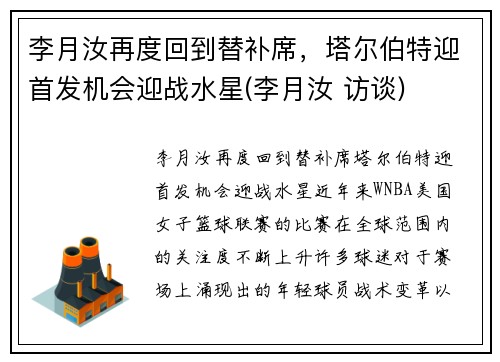 李月汝再度回到替补席，塔尔伯特迎首发机会迎战水星(李月汝 访谈)

李月汝再度回到替补席塔尔伯特迎首发机会迎战水星近年来WNBA美国女子篮球联赛的比赛在全球范围内的关注度不断上升许多球迷对于赛场上涌现出的年轻球员战术变革以